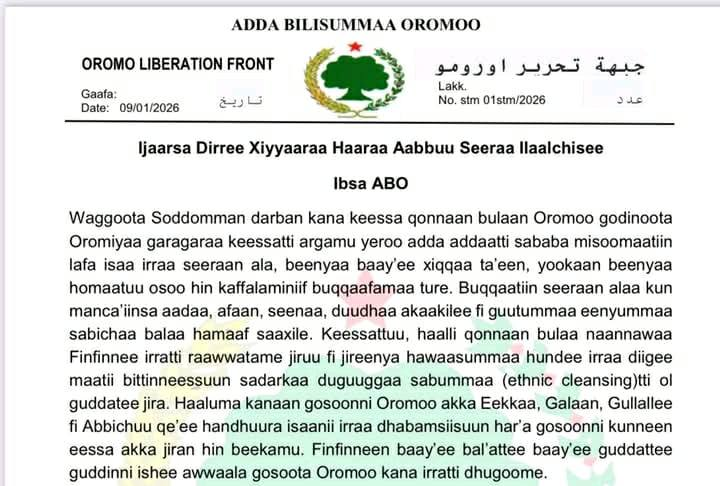 ADDA BILISUMMAA OROMOO

OROMO LIBERATION FRONT

جبهة تحرير اورومو

Gaafa:
Date: 09/01/2026

تاريخ

Lakk.
No. stm 01stm/2026

عدد

Ijaarsa Dirree Xiyyaaraa Haaraa Aabbuu Seeraa Ilaalchisee

Ibsa ABO

Waggoota Soddomman darban kana keessa qonnaan bulaan Oromoo godinoota Oromiyaa garagaraa keessatti argamu yeroo adda addaatti sababa misoomaatiin lafa isaa irraa seeraan ala, beenyaa baay'ee xiqqaa ta'een, yookaan beenyaa homaatuu osoo hin kaffalaminiif buqqaafamaa ture. Buqqaatiin seeraan alaa kun manca'iinsa aadaa, afaan, seenaa, duudhaa akaakilee fi guutummaa eenyummaa sabichaa balaa hamaaf saaxile. Keessattuu, haalli qonnaan bulaa naannawaa Finfinnee irratti raawwatame jiruu fi jireenya hawaasummaa hundee irraa diigee maatii bittinneessuun sadarkaa duguuggaa sabummaa (ethnic cleansing)tti ol guddatee jira. Haaluma kanaan gosoonni Oromoo akka Eekkaa, Galaan, Gullallee fi Abbichuu qe'ee handhuura isaanii irraa dhabamsiisuun har'a gosoonni kunneen eessa akka jiran hin beekamu. Finfinneen baay'ee bal'attee baay'ee guddattee guddinni ishee awwaala gosoota Oromoo kana irratti dhugoome.